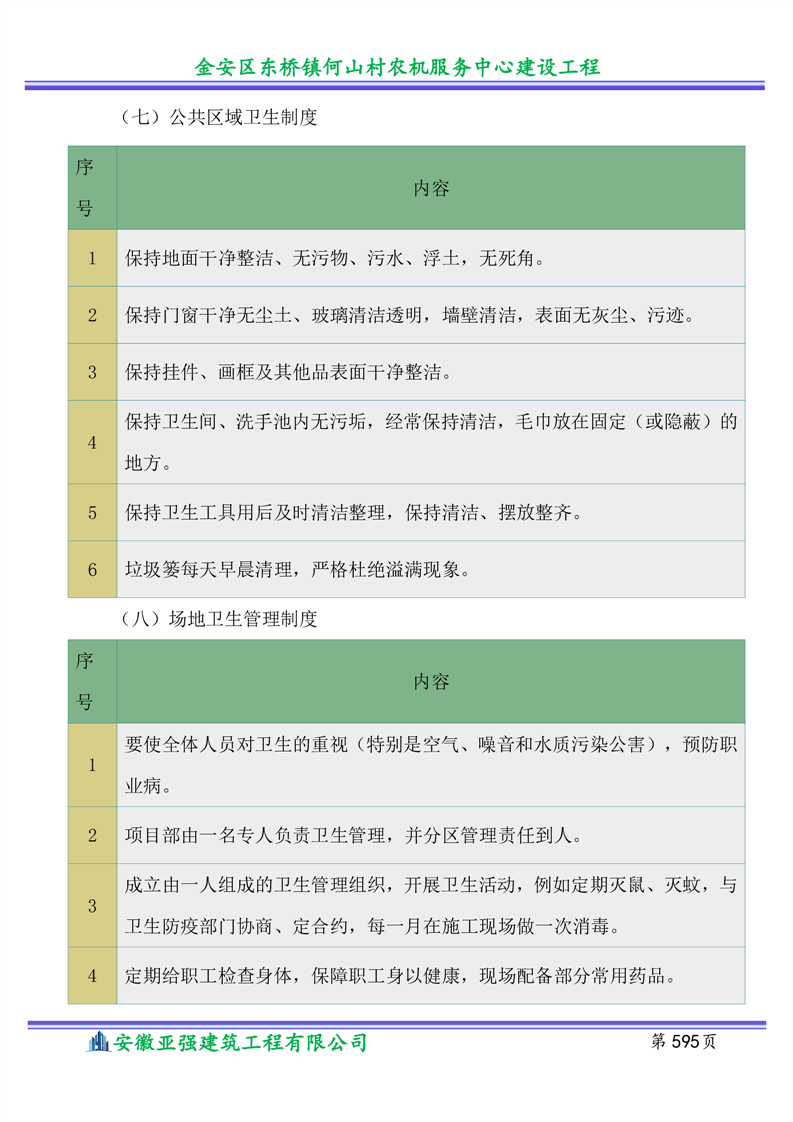 金安区东桥镇何山村农机服务中心建设工程

（七）公共区域卫生制度

| 序号 | 内容 |
|---|---|
| 1 | 保持地面干净整洁、无污物、污水、浮土，无死角。 |
| 2 | 保持门窗干净无尘土、玻璃清洁透明，墙壁清洁，表面无灰尘、污迹。 |
| 3 | 保持挂件、画框及其他品表面干净整洁。 |
| 4 | 保持卫生间、洗手池内无污垢，经常保持清洁，毛巾放在固定（或隐蔽）的地方。 |
| 5 | 保持卫生工具用后及时清洁整理，保持清洁、摆放整齐。 |
| 6 | 垃圾篓每天早晨清理，严格杜绝溢满现象。 |

（八）场地卫生管理制度

| 序号 | 内容 |
|---|---|
| 1 | 要使全体人员对卫生的重视（特别是空气、噪音和水质污染公害），预防职业病。 |
| 2 | 项目部由一名专人负责卫生管理，并分区管理责任到人。 |
| 3 | 成立由一人组成的卫生管理组织，开展卫生活动，例如定期灭鼠、灭蚊，与卫生防疫部门协商、定合约，每一月在施工现场做一次消毒。 |
| 4 | 定期给职工检查身体，保障职工身以健康，现场配备部分常用药品。 |

安徽亚强建筑工程有限公司
第 595 页